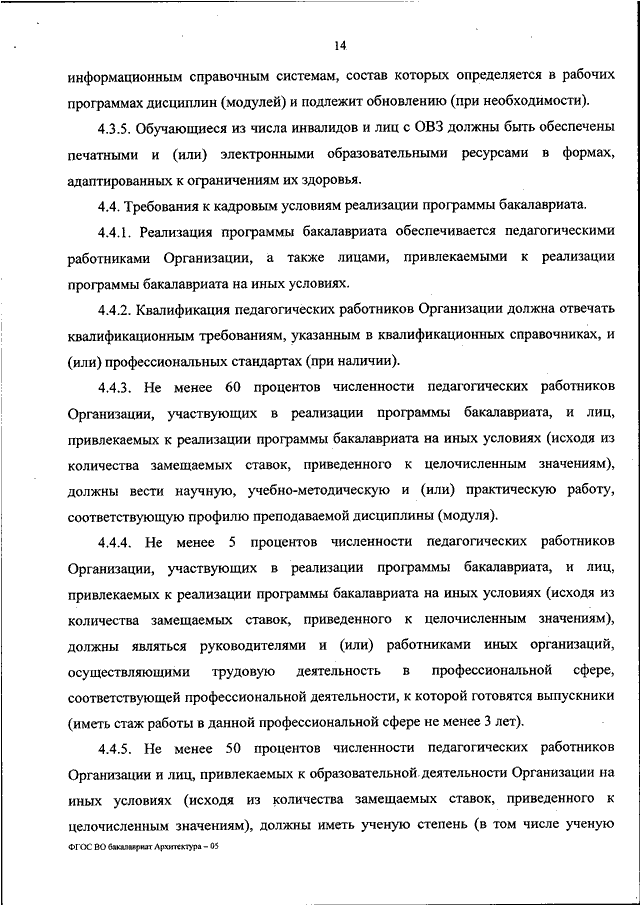 14

информационным справочным системам, состав которых определяется в рабочих программах дисциплин (модулей) и подлежит обновлению (при необходимости).

4.3.5. Обучающиеся из числа инвалидов и лиц с ОВЗ должны быть обеспечены печатными и (или) электронными образовательными ресурсами в формах, адаптированных к ограничениям их здоровья.

4.4. Требования к кадровым условиям реализации программы бакалавриата.

4.4.1. Реализация программы бакалавриата обеспечивается педагогическими работниками Организации, а также лицами, привлекаемыми к реализации программы бакалавриата на иных условиях.

4.4.2. Квалификация педагогических работников Организации должна отвечать квалификационным требованиям, указанным в квалификационных справочниках, и (или) профессиональных стандартах (при наличии).

4.4.3. Не менее 60 процентов численности педагогических работников Организации, участвующих в реализации программы бакалавриата, и лиц, привлекаемых к реализации программы бакалавриата на иных условиях (исходя из количества замещаемых ставок, приведенного к целочисленным значениям), должны вести научную, учебно-методическую и (или) практическую работу, соответствующую профилю преподаваемой дисциплины (модуля).

4.4.4. Не менее 5 процентов численности педагогических работников Организации, участвующих в реализации программы бакалавриата, и лиц, привлекаемых к реализации программы бакалавриата на иных условиях (исходя из количества замещаемых ставок, приведенного к целочисленным значениям), должны являться руководителями и (или) работниками иных организаций, осуществляющими трудовую деятельность в профессиональной сфере, соответствующей профессиональной деятельности, к которой готовятся выпускники (иметь стаж работы в данной профессиональной сфере не менее 3 лет).

4.4.5. Не менее 50 процентов численности педагогических работников Организации и лиц, привлекаемых к образовательной деятельности Организации на иных условиях (исходя из количества замещаемых ставок, приведенного к целочисленным значениям), должны иметь ученую степень (в том числе ученую

ФГОС ВО бакалавриат Архитектура – 05